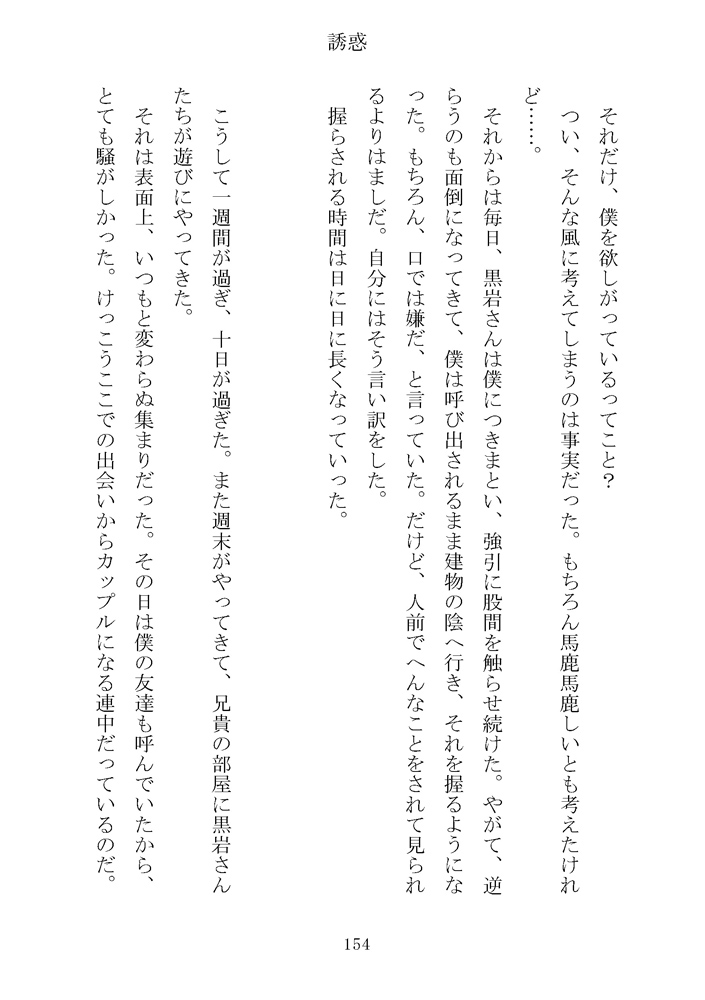 誘惑

それだけ、僕を欲しがっているってこと？

つい、そんな風に考えてしまうのは事実だった。もちろん馬鹿馬鹿しいとも考えたけれど……。

それからは毎日、黒岩さんは僕につきまとい、強引に股間を触らせ続けた。やがて、逆らうのも面倒になってきて、僕は呼び出されるまま建物の陰へ行き、それを握るようになった。もちろん、口では嫌だ、と言っていた。だけど、人前でへんなことをされて見られるよりはましだ。自分にはそう言い訳をした。

握らされる時間は日に日に長くなっていった。

こうして一週間が過ぎ、十日が過ぎた。また週末がやってきて、兄貴の部屋に黒岩さんたちが遊びにやってきた。

それは表面上、いつもと変わらぬ集まりだった。その日は僕の友達も呼んでいたから、とても騒がしかった。けっこうここでの出会いからカップルになる連中だっているのだ。

154